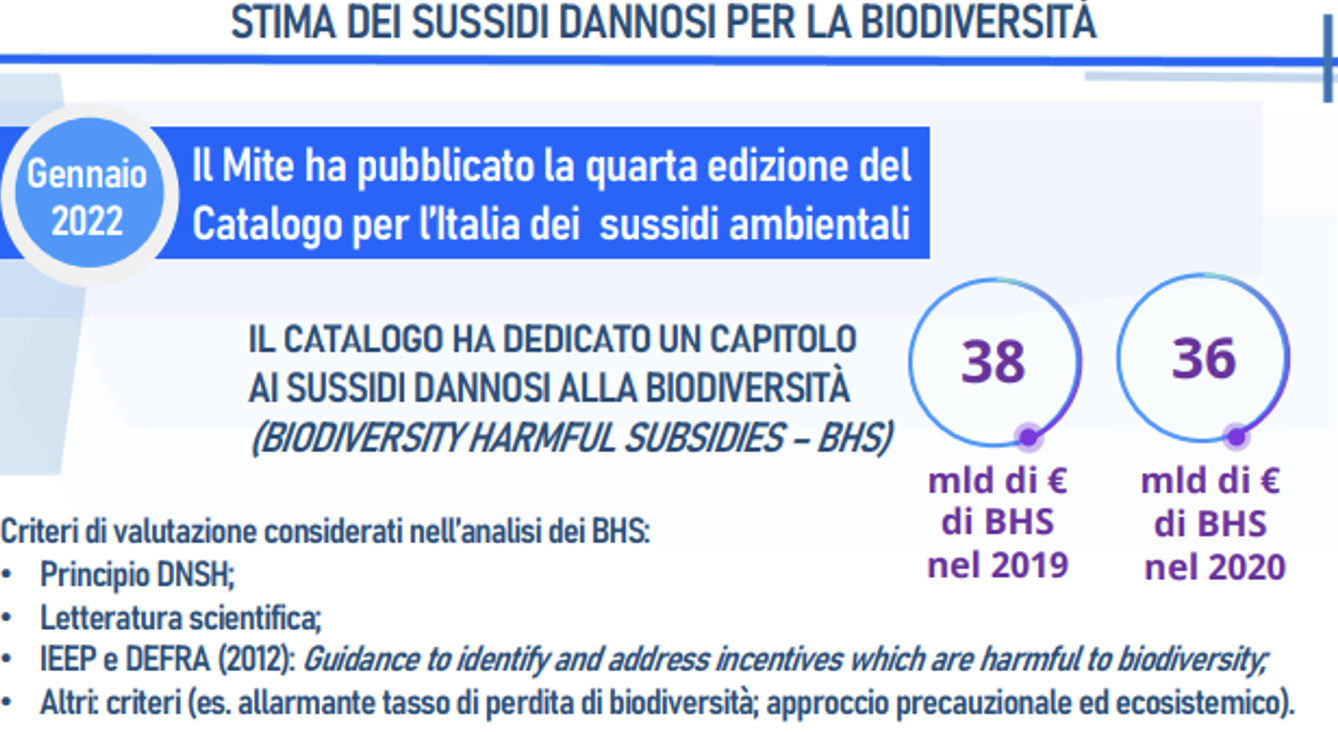 STIMA DEI SUSSIDI DANNOSI PER LA BIODIVERSITÀ

Gennaio 2022

Il Mite ha pubblicato la quarta edizione del Catalogo per l'Italia dei sussidi ambientali

IL CATALOGO HA DEDICATO UN CAPITOLO AI SUSSIDI DANNOSI ALLA BIODIVERSITÀ (BIODIVERSITY HARMFUL SUBSIDIES – BHS)

38
mld di € di BHS nel 2019

36
mld di € di BHS nel 2020

Criteri di valutazione considerati nell'analisi dei BHS:
• Principio DNSH;
• Letteratura scientifica;
• IEEP e DEFRA (2012): Guidance to identify and address incentives which are harmful to biodiversity;
• Altri: criteri (es. allarmante tasso di perdita di biodiversità; approccio precauzionale ed ecosistemico).